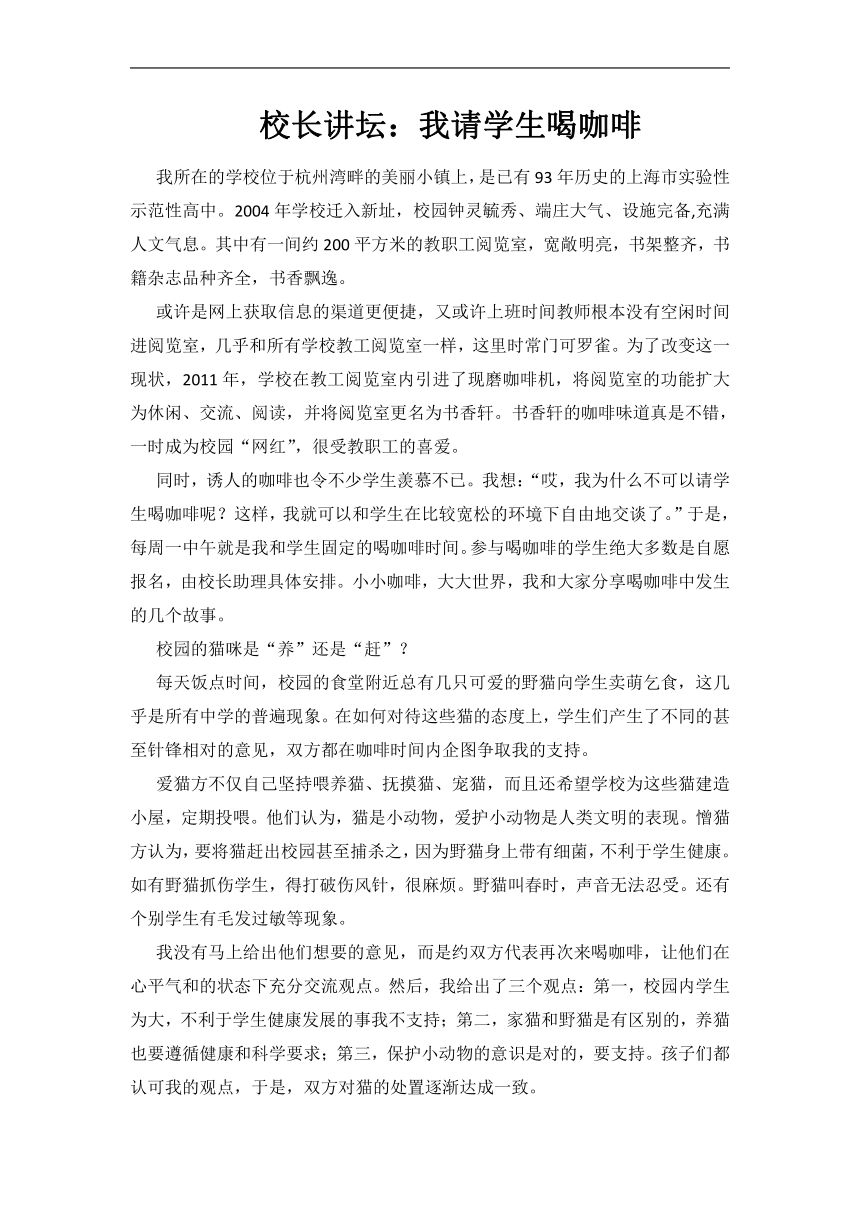 校长讲坛：我请学生喝咖啡

我所在的学校位于杭州湾畔的美丽小镇上，是已有93年历史的上海市实验性示范性高中。2004年学校迁入新址，校园钟灵毓秀、端庄大气、设施完备,充满人文气息。其中有一间约200平方米的教职工阅览室，宽敞明亮，书架整齐，书籍杂志品种齐全，书香飘逸。

或许是网上获取信息的渠道更便捷，又或许上班时间教师根本没有空闲时间进阅览室，几乎和所有学校教工阅览室一样，这里时常门可罗雀。为了改变这一现状，2011年，学校在教工阅览室内引进了现磨咖啡机，将阅览室的功能扩大为休闲、交流、阅读，并将阅览室更名为书香轩。书香轩的咖啡味道真是不错，一时成为校园“网红”，很受教职工的喜爱。

同时，诱人的咖啡也令不少学生羡慕不已。我想：“哎，我为什么不可以请学生喝咖啡呢？这样，我就可以和学生在比较宽松的环境下自由地交谈了。”于是，每周一中午就是我和学生固定的喝咖啡时间。参与喝咖啡的学生绝大多数是自愿报名，由校长助理具体安排。小小咖啡，大大世界，我和大家分享喝咖啡中发生的几个故事。

校园的猫咪是“养”还是“赶”？

每天饭点时间，校园的食堂附近总有几只可爱的野猫向学生卖萌乞食，这几乎是所有中学的普遍现象。在如何对待这些猫的态度上，学生们产生了不同的甚至针锋相对的意见，双方都在咖啡时间内企图争取我的支持。

爱猫方不仅自己坚持喂养猫、抚摸猫、宠猫，而且还希望学校为这些猫建造小屋，定期投喂。他们认为，猫是小动物，爱护小动物是人类文明的表现。憎猫方认为，要将猫赶出校园甚至捕杀之，因为野猫身上带有细菌，不利于学生健康。如有野猫抓伤学生，得打破伤风针，很麻烦。野猫叫春时，声音无法忍受。还有个别学生有毛发过敏等现象。

我没有马上给出他们想要的意见，而是约双方代表再次来喝咖啡，让他们在心平气和的状态下充分交流观点。然后，我给出了三个观点：第一，校园内学生为大，不利于学生健康发展的事我不支持；第二，家猫和野猫是有区别的，养猫也要遵循健康和科学要求；第三，保护小动物的意识是对的，要支持。孩子们都认可我的观点，于是，双方对猫的处置逐渐达成一致。